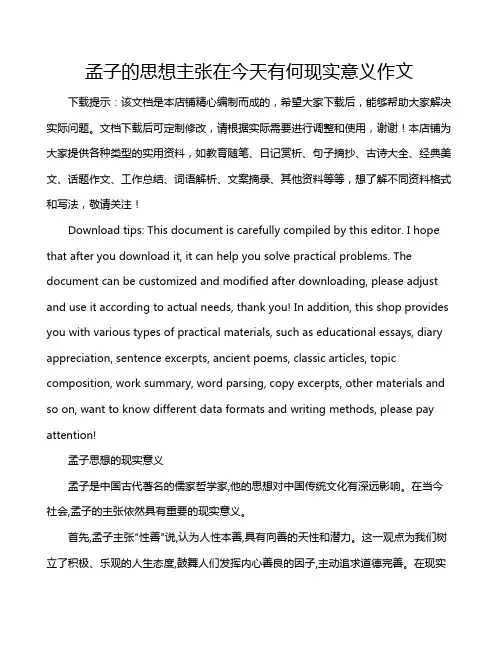 孟子的思想主张在今天有何现实意义作文

下载提示：该文档是本店铺精心编制而成的，希望大家下载后，能够帮助大家解决实际问题。文档下载后可定制修改，请根据实际需要进行调整和使用，谢谢！本店铺为大家提供各种类型的实用资料，如教育随笔、日记赏析、句子摘抄、古诗大全、经典美文、话题作文、工作总结、词语解析、文案摘录、其他资料等等，想了解不同资料格式和写法，敬请关注！

Download tips: This document is carefully compiled by this editor. I hope that after you download it, it can help you solve practical problems. The document can be customized and modified after downloading, please adjust and use it according to actual needs, thank you! In addition, this shop provides you with various types of practical materials, such as educational essays, diary appreciation, sentence excerpts, ancient poems, classic articles, topic composition, work summary, word parsing, copy excerpts, other materials and so on, want to know different data formats and writing methods, please pay attention!

孟子思想的现实意义

孟子是中国古代著名的儒家哲学家,他的思想对中国传统文化有深远影响。在当今社会,孟子的主张依然具有重要的现实意义。

首先,孟子主张"性善"说,认为人性本善,具有向善的天性和潜力。这一观点为我们树立了积极、乐观的人生态度,鼓舞人们发挥内心善良的因子,主动追求道德完善。在现实